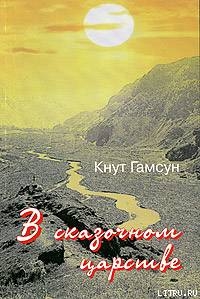 Кнут Гамсун

В сказочном царстве

LITRU.RU